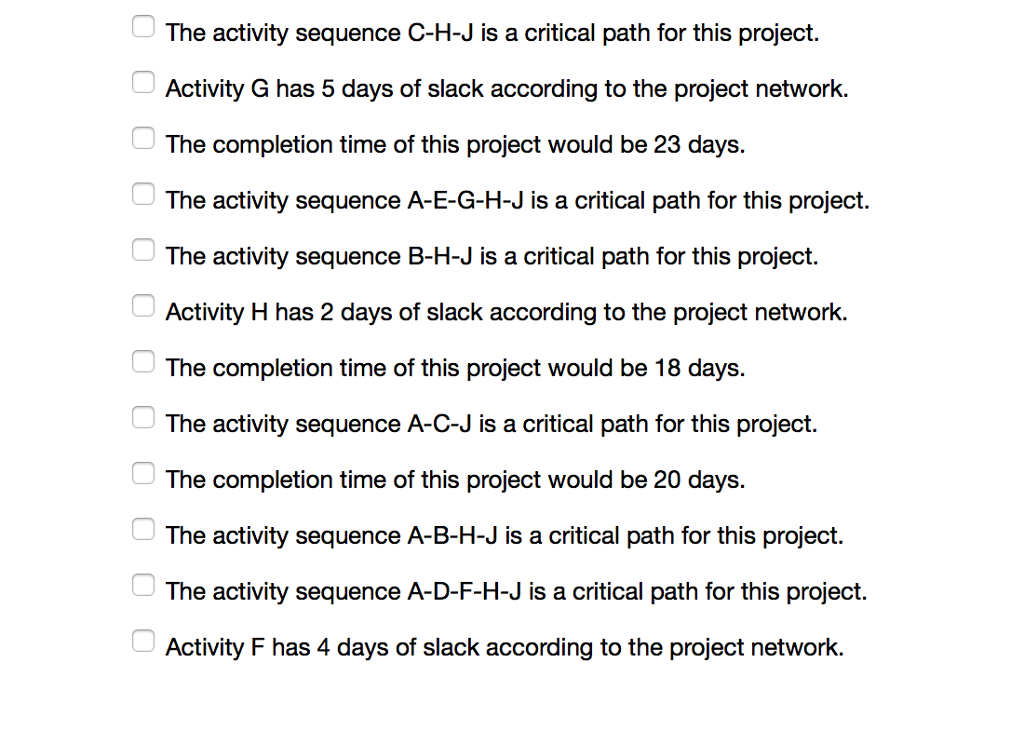 The activity sequence C-H-J is a critical path for this project.

Activity G has 5 days of slack according to the project network.

The completion time of this project would be 23 days.

The activity sequence A-E-G-H-J is a critical path for this project.

The activity sequence B-H-J is a critical path for this project.

Activity H has 2 days of slack according to the project network.

The completion time of this project would be 18 days.

The activity sequence A-C-J is a critical path for this project.

The completion time of this project would be 20 days.

The activity sequence A-B-H-J is a critical path for this project.

The activity sequence A-D-F-H-J is a critical path for this project.

Activity F has 4 days of slack according to the project network.